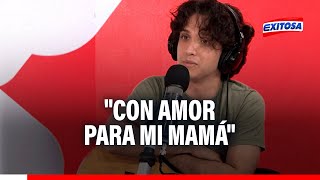 EXITOSA

"CON AMOR PARA MI MAMÁ"